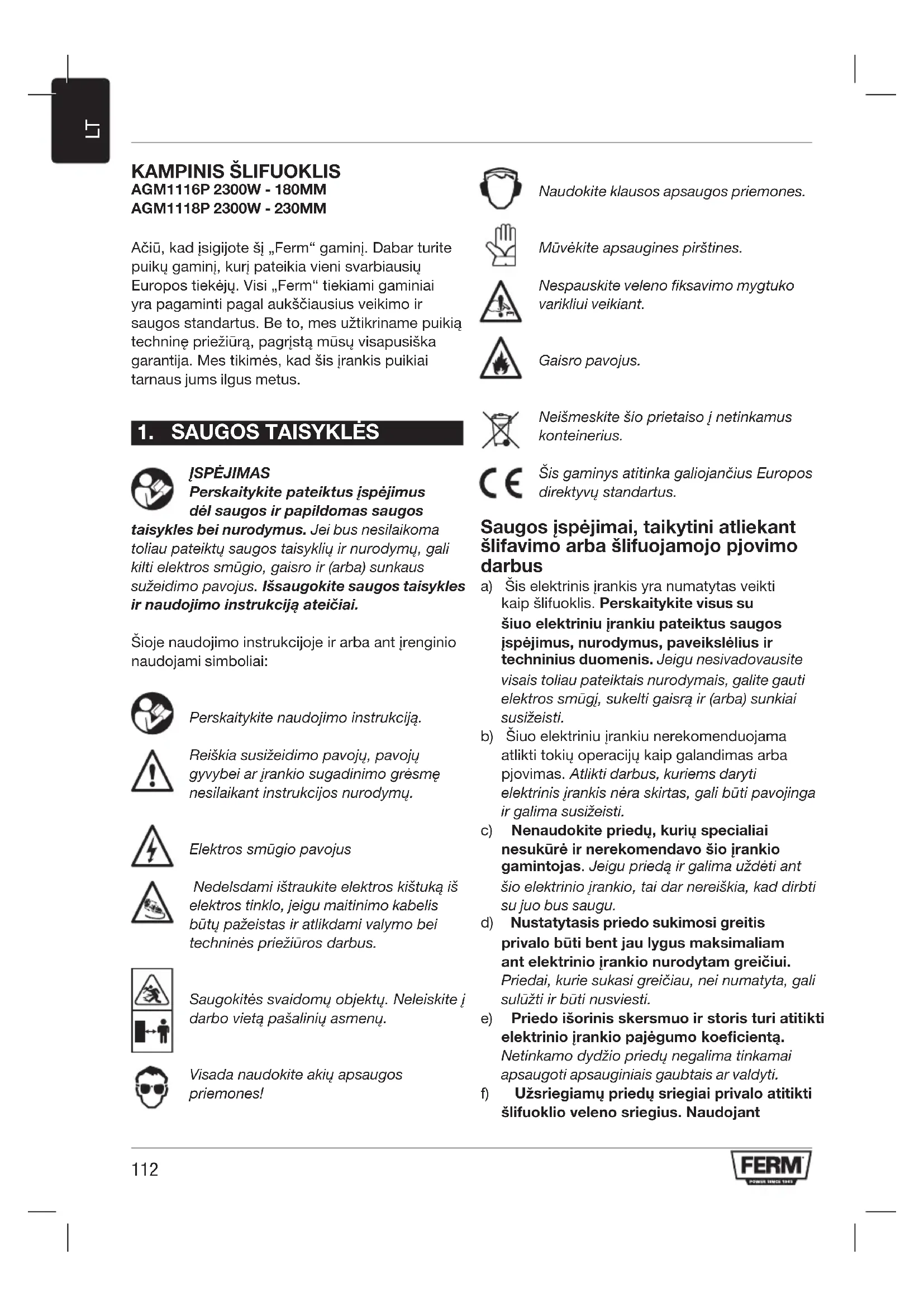 LT

KAMPINIS ŠLIFUOKLIS
AGM1116P 2300W - 180MM
AGM1118P 2300W - 230MM

Ačiū, kad įsigijote šį „Ferm“ gaminį. Dabar turite puikų gaminį, kurį pateikia vieni svarbiausių Europos tiekėjų. Visi „Ferm“ tiekiami gaminiai yra pagaminti pagal aukščiausius veikimo ir saugos standartus. Be to, mes užtikriname puikią techninę priežiūrą, pagrįstą mūsų visapusiška garantija. Mes tikimės, kad šis įrankis puikiai tarnaus jums ilgus metus.

1. SAUGOS TAISYKLĖS

ĮSPĖJIMAS
Perskaitykite pateiktus įspėjimus dėl saugos ir papildomas saugos taisykles bei nurodymus. Jei bus nesilaikoma toliau pateiktų saugos taisyklių ir nurodymų, gali kilti elektros smūgio, gaisro ir (arba) sunkaus sužeidimo pavojus. Išsaugokite saugos taisykles ir naudojimo instrukciją ateičiai.

Šioje naudojimo instrukcijoje ir arba ant įrenginio naudojami simboliai:

Perskaitykite naudojimo instrukciją.

Reiškia susižeidimo pavojų, pavojų gyvybei ar įrankio sugadinimo grėsmę nesilaikant instrukcijos nurodymų.

Elektros smūgio pavojus

Nedelsdami ištraukite elektros kištuką iš elektros tinklo, jeigu maitinimo kabelis būtų pažeistas ir atlikdami valymo bei techninės priežiūros darbus.

Saugokitės svaidomų objektų. Neleiskite į darbo vietą pašalinių asmenų.

Visada naudokite akių apsaugos priemones!

Naudokite klausos apsaugos priemones.

Mūvėkite apsaugines pirštines.

Nespauskite veleno fiksavimo mygtuko varikliui veikiant.

Gaisro pavojus.

Neišmeskite šio prietaiso į netinkamus konteinerius.

Šis gaminys atitinka galiojančius Europos direktyvų standartus.

Saugos įspėjimai, taikytini atliekant šlifavimo arba šlifuojamojo pjovimo darbus
a) Šis elektrinis įrankis yra numatytas veikti kaip šlifuoklis. Perskaitykite visus su šiuo elektriniu įrankiu pateiktus saugos įspėjimus, nurodymus, paveikslėlius ir techninius duomenis. Jeigu nesivadovausite visais toliau pateiktais nurodymais, galite gauti elektros smūgį, sukelti gaisrą ir (arba) sunkiai susižeisti.
b) Šiuo elektriniu įrankiu nerekomenduojama atlikti tokių operacijų kaip galandimas arba pjovimas. Atlikti darbus, kuriems daryti elektrinis įrankis nėra skirtas, gali būti pavojinga ir galima susižeisti.
c) Nenaudokite priedų, kurių specialiai nesukūrė ir nerekomendavo šio įrankio gamintojas. Jeigu priedą ir galima uždėti ant šio elektrinio įrankio, tai dar nereiškia, kad dirbti su juo bus saugu.
d) Nustatytasis priedo sukimosi greitis privalo būti bent jau lygus maksimaliam ant elektrinio įrankio nurodytam greičiui. Priedai, kurie sukasi greičiau, nei numatyta, gali sulūžti ir būti nusviesti.
e) Priedo išorinis skersmuo ir storis turi atitikti elektrinio įrankio pajėgumo koeficientą. Netinkamo dydžio priedų negalima tinkamai apsaugoti apsauginiais gaubtais ar valdyti.
f) Užsriegiamų priedų sriegiai privalo atitikti šlifuoklio veleno sriegius. Naudojant

112

FERM
POWER SINCE 1965